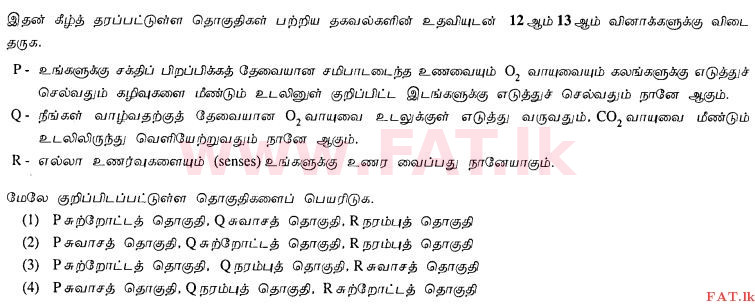 இதன் கீழ்த் தரப்பட்டுள்ள தொகுதிகள் பற்றிய தகவல்களின் உதவியுடன் 12 ஆம் 13 ஆம் வினாக்களுக்கு விடை தருக.

P - உங்களுக்கு சக்திப் பிறப்பிக்கத் தேவையான சமிபாடடைந்த உணவையும் $O_2$ வாயுவையும் கலங்களுக்கு எடுத்துச் செல்வதும் கழிவுகளை மீண்டும் உடலினுள் குறிப்பிட்ட இடங்களுக்கு எடுத்துச் செல்வதும் நானே ஆகும்.

Q - நீங்கள் வாழ்வதற்குத் தேவையான $O_2$ வாயுவை உடலுக்குள் எடுத்து வருவதும், $CO_2$ வாயுவை மீண்டும் உடலிலிருந்து வெளியேற்றுவதும் நானே ஆகும்.

R - எல்லா உணர்வுகளையும் (senses) உங்களுக்கு உணர வைப்பது நானேயாகும்.

www.FAT.lk

மேலே குறிப்பிடப்பட்டுள்ள தொகுதிகளைப் பெயரிடுக.

(1) P சுற்றோட்டத் தொகுதி, Q சுவாசத் தொகுதி, R நரம்புத் தொகுதி
(2) P சுவாசத் தொகுதி, Q சுற்றோட்டத் தொகுதி, R நரம்புத் தொகுதி
(3) P சுற்றோட்டத் தொகுதி, Q நரம்புத் தொகுதி, R சுவாசத் தொகுதி
(4) P சுவாசத் தொகுதி, Q நரம்புத் தொகுதி, R சுற்றோட்டத் தொகுதி

FAT.lk